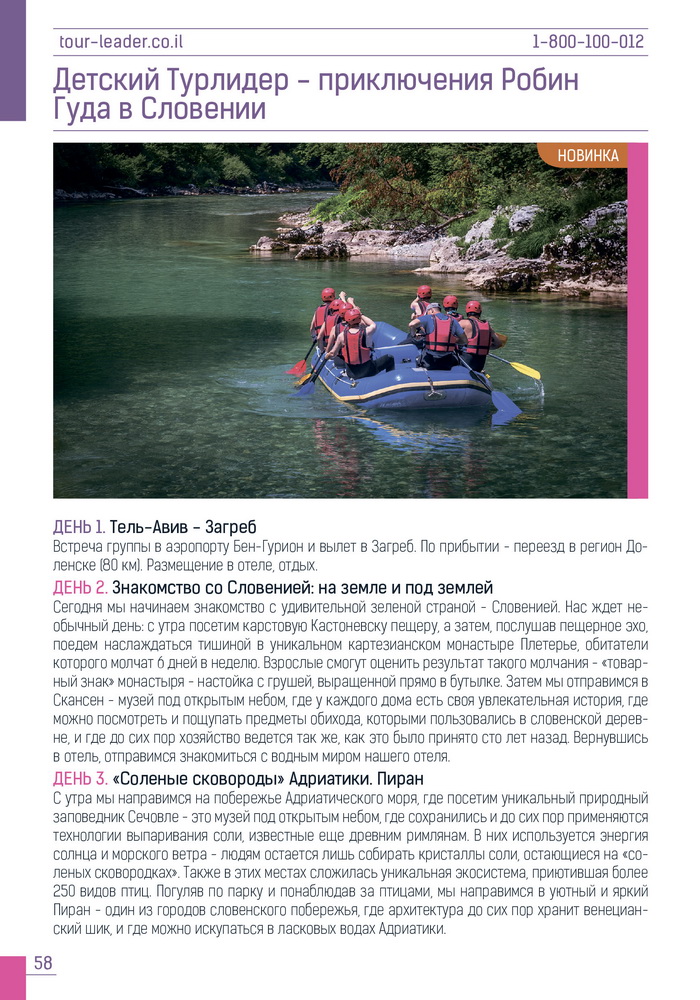 tour-leader.co.il 1-800-100-012

Детский Турлидер - приключения Робин Гуда в Словении

НОВИНКА

ДЕНЬ 1. Тель-Авив - Загреб
Встреча группы в аэропорту Бен-Гурион и вылет в Загреб. По прибытии - переезд в регион Доленске (80 км). Размещение в отеле, отдых.

ДЕНЬ 2. Знакомство со Словенией: на земле и под землей
Сегодня мы начинаем знакомство с удивительной зеленой страной - Словенией. Нас ждет необычный день: с утра посетим карстовую Кастоневску пещеру, а затем, послушав пещерное эхо, поедем наслаждаться тишиной в уникальном картезианском монастыре Плетерье, обитатели которого молчат 6 дней в неделю. Взрослые смогут оценить результат такого молчания - «товарный знак» монастыря - настойка с грушей, выращенной прямо в бутылке. Затем мы отправимся в Скансен - музей под открытым небом, где у каждого дома есть своя увлекательная история, где можно посмотреть и пощупать предметы обихода, которыми пользовались в словенской деревне, и где до сих пор хозяйство ведется так же, как это было принято сто лет назад. Вернувшись в отель, отправимся знакомиться с водным миром нашего отеля.

ДЕНЬ 3. «Соленые сковороды» Адриатики. Пиран
С утра мы направимся на побережье Адриатического моря, где посетим уникальный природный заповедник Сечовле - это музей под открытым небом, где сохранились и до сих пор применяются технологии выпаривания соли, известные еще древним римлянам. В них используется энергия солнца и морского ветра - людям остается лишь собирать кристаллы соли, остающиеся на «соленых сковородках». Также в этих местах сложилась уникальная экосистема, приютившая более 250 видов птиц. Погуляв по парку и понаблюдав за птицами, мы направимся в уютный и яркий Пиран - один из городов словенского побережья, где архитектура до сих пор хранит венецианский шик, и где можно искупаться в ласковых водах Адриатики.

58